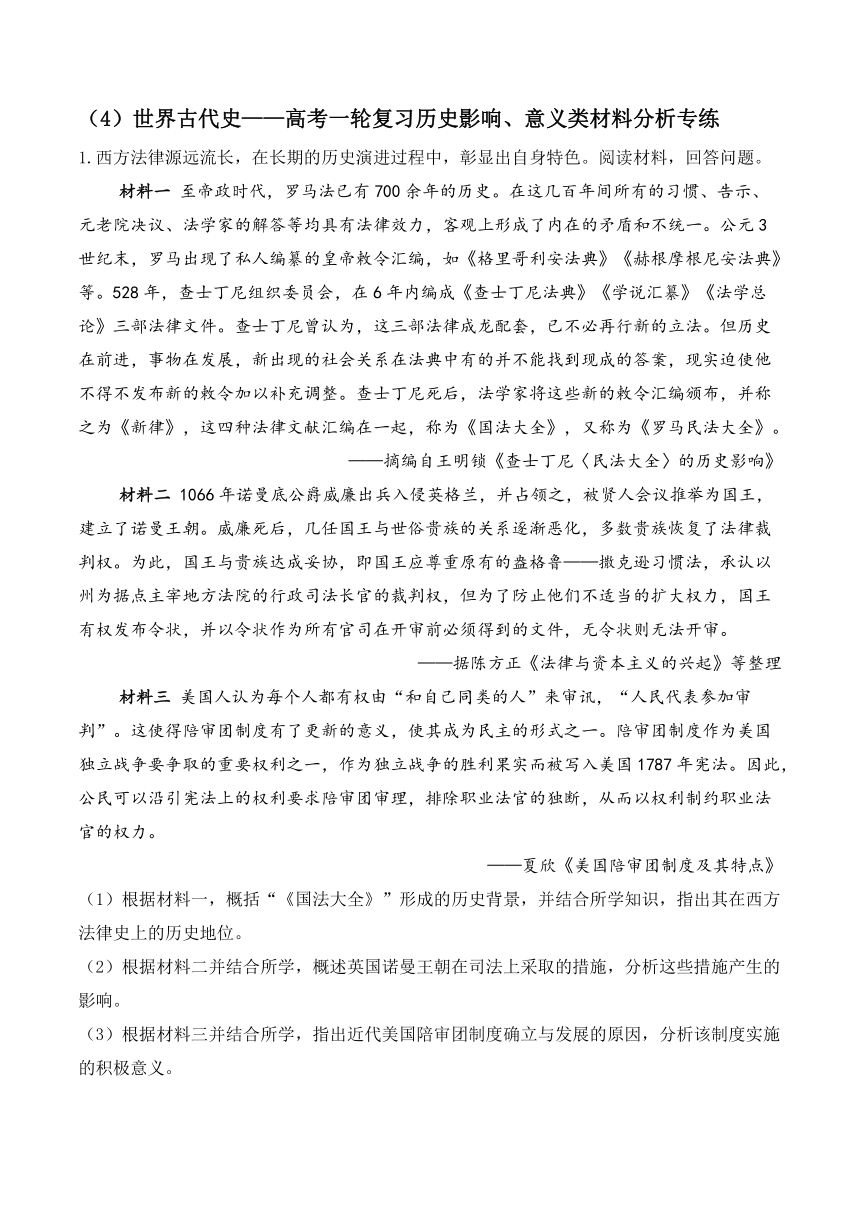 （4）世界古代史——高考一轮复习历史影响、意义类材料分析专练

1.西方法律源远流长，在长期的历史演进过程中，彰显出自身特色。阅读材料，回答问题。

材料一 至帝政时代，罗马法已有700余年的历史。在这几百年间所有的习惯、告示、元老院决议、法学家的解答等均具有法律效力，客观上形成了内在的矛盾和不统一。公元3世纪末，罗马出现了私人编纂的皇帝敕令汇编，如《格里哥利安法典》《赫根摩根尼安法典》等。528年，查士丁尼组织委员会，在6年内编成《查士丁尼法典》《学说汇纂》《法学总论》三部法律文件。查士丁尼曾认为，这三部法律成龙配套，已不必再行新的立法。但历史在前进，事物在发展，新出现的社会关系在法典中有的并不能找到现成的答案，现实迫使他不得不发布新的敕令加以补充调整。查士丁尼死后，法学家将这些新的敕令汇编颁布，并称之为《新律》，这四种法律文献汇编在一起，称为《国法大全》，又称为《罗马民法大全》。

——摘编自王明锁《查士丁尼〈民法大全〉的历史影响》

材料二 1066年诺曼底公爵威廉出兵入侵英格兰，并占领之，被贤人会议推举为国王，建立了诺曼王朝。威廉死后，几任国王与世俗贵族的关系逐渐恶化，多数贵族恢复了法律裁判权。为此，国王与贵族达成妥协，即国王应尊重原有的盎格鲁——撒克逊习惯法，承认以州为据点主宰地方法院的行政司法长官的裁判权，但为了防止他们不适当的扩大权力，国王有权发布令状，并以令状作为所有官司在开审前必须得到的文件，无令状则无法开审。

——据陈方正《法律与资本主义的兴起》等整理

材料三 美国人认为每个人都有权由“和自己同类的人”来审讯，“人民代表参加审判”。这使得陪审团制度有了更新的意义，使其成为民主的形式之一。陪审团制度作为美国独立战争要争取的重要权利之一，作为独立战争的胜利果实而被写入美国1787年宪法。因此，公民可以沿引宪法上的权利要求陪审团审理，排除职业法官的独断，从而以权利制约职业法官的权力。

——夏欣《美国陪审团制度及其特点》

（1）根据材料一，概括“《国法大全》”形成的历史背景，并结合所学知识，指出其在西方法律史上的历史地位。

（2）根据材料二并结合所学，概述英国诺曼王朝在司法上采取的措施，分析这些措施产生的影响。

（3）根据材料三并结合所学，指出近代美国陪审团制度确立与发展的原因，分析该制度实施的积极意义。